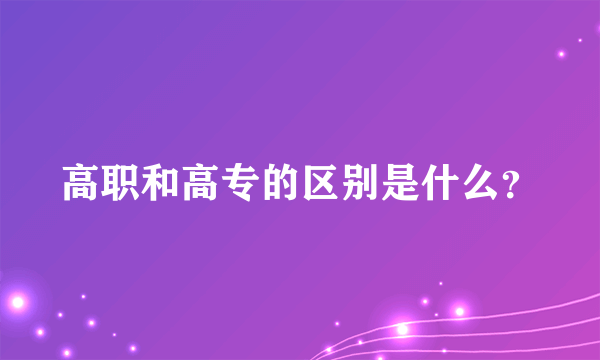 高职和高专的区别是什么?